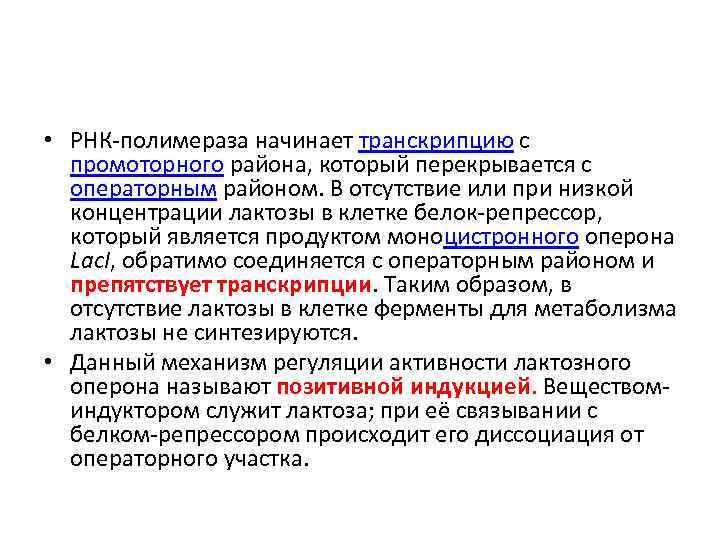 • РНК-полимераза начинает транскрипцию с промоторного района, который перекрывается с операторным районом. В отсутствие или при низкой концентрации лактозы в клетке белок-репрессор, который является продуктом моноцистронного оперона LacI, обратимо соединяется с операторным районом и препятствует транскрипции. Таким образом, в отсутствие лактозы в клетке ферменты для метаболизма лактозы не синтезируются.

• Данный механизм регуляции активности лактозного оперона называют позитивной индукцией. Веществом-индуктором служит лактоза; при её связывании с белком-репрессором происходит его диссоциация от операторного участка.